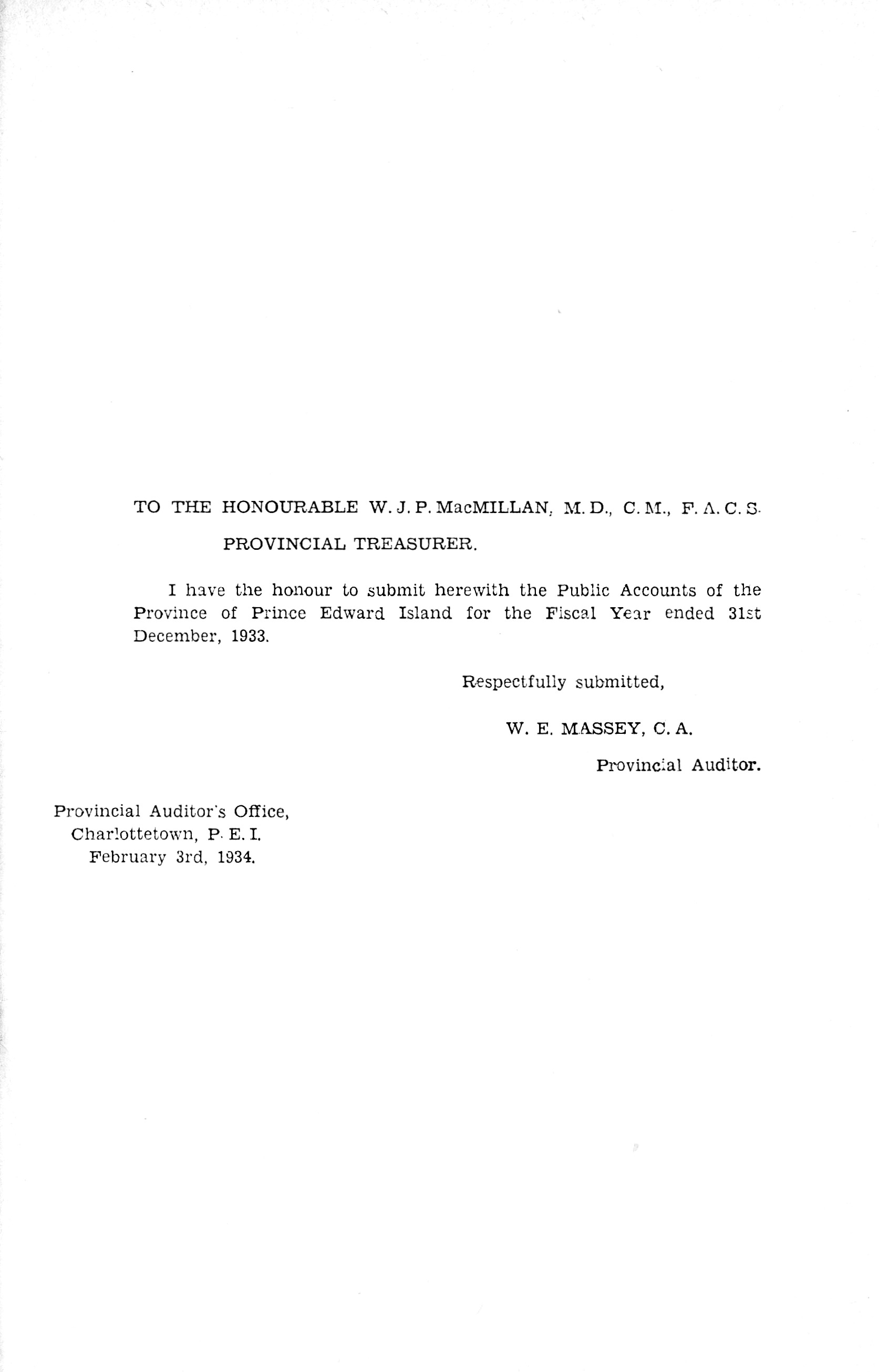 TO THE HONOURABLE W. J. P. MacMILLAN, M. D., C. M., F. A. C. S.

PROVINCIAL TREASURER.

I have the honour to submit herewith the Public Accounts of the Province of Prince Edward Island for the Fiscal Year ended 31st December, 1933.

Respectfully submitted,

W. E. MASSEY, C. A.

Provincial Auditor.

Provincial Auditor's Office,
Charlottetown, P. E. I.
February 3rd, 1934.